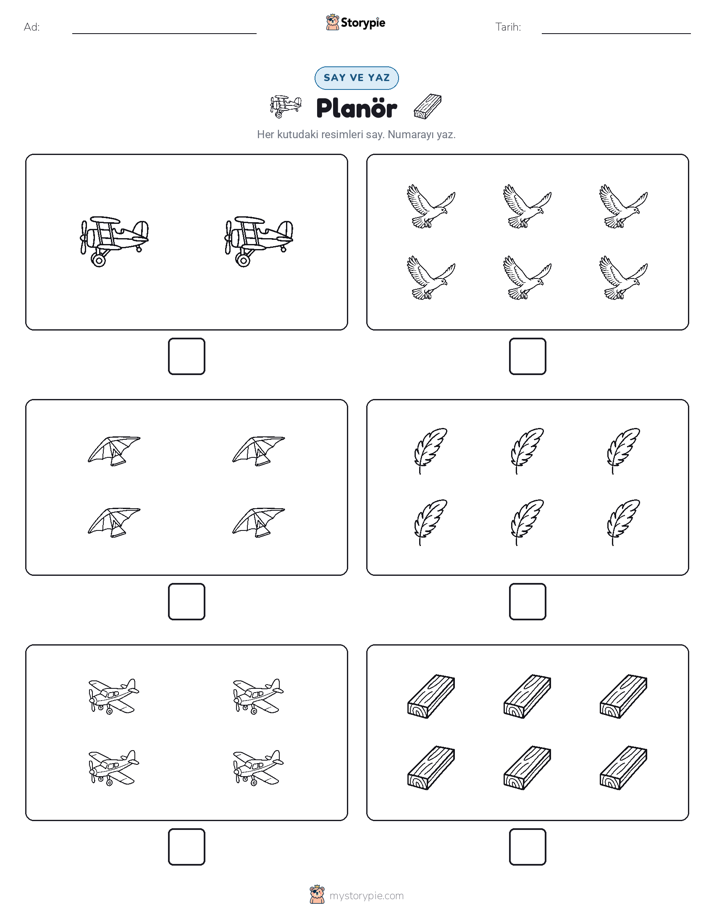 Ad:

Storypie

Tarih:

SAY VE YAZ

Planör

Her kutudaki resimleri say. Numarayı yaz.

mystorypie.com